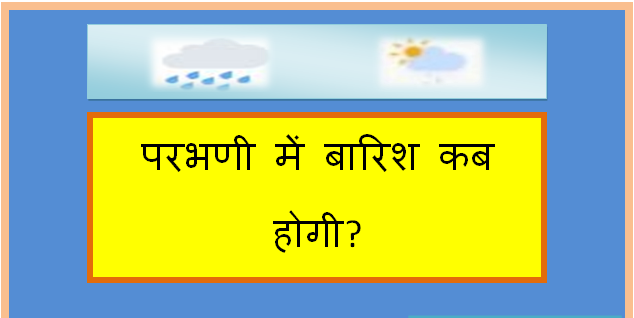 परभणी में बारिश कब होगी?